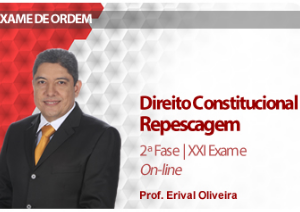 XAME DE ORDEM

Direito Constitucional
Repescagem

2ª Fase | XXI Exame
On-line

Prof. Erival Oliveira